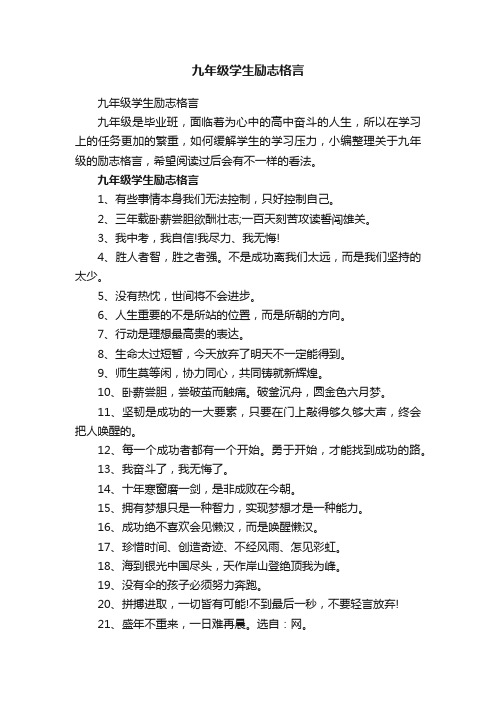 九年级学生励志格言

九年级学生励志格言

九年级是毕业班，面临着为心中的高中奋斗的人生，所以在学习上的任务更加的繁重，如何缓解学生的学习压力，小编整理关于九年级的励志格言，希望阅读过后会有不一样的看法。

九年级学生励志格言

1、有些事情本身我们无法控制，只好控制自己。

2、三年载卧薪尝胆欲酬壮志;一百天刻苦攻读誓闯雄关。

3、我中考，我自信!我尽力、我无悔!

4、胜人者智，胜之者强。不是成功离我们太远，而是我们坚持的太少。

5、没有热忱，世间将不会进步。

6、人生重要的不是所站的位置，而是所朝的方向。

7、行动是理想最高贵的表达。

8、生命太过短暂，今天放弃了明天不一定能得到。

9、师生莫等闲，协力同心，共同铸就新辉煌。

10、卧薪尝胆，尝破茧而触痛。破釜沉舟，圆金色六月梦。

11、坚韧是成功的一大要素，只要在门上敲得够久够大声，终会把人唤醒的。

12、每一个成功者都有一个开始。勇于开始，才能找到成功的路。

13、我奋斗了，我无悔了。

14、十年寒窗磨一剑，是非成败在今朝。

15、拥有梦想只是一种智力，实现梦想才是一种能力。

16、成功绝不喜欢会见懒汉，而是唤醒懒汉。

17、珍惜时间、创造奇迹、不经风雨、怎见彩虹。

18、海到银光中国尽头，天作岸山登绝顶我为峰。

19、没有伞的孩子必须努力奔跑。

20、拼搏进取，一切皆有可能!不到最后一秒，不要轻言放弃!

21、盛年不重来，一日难再晨。选自：网。